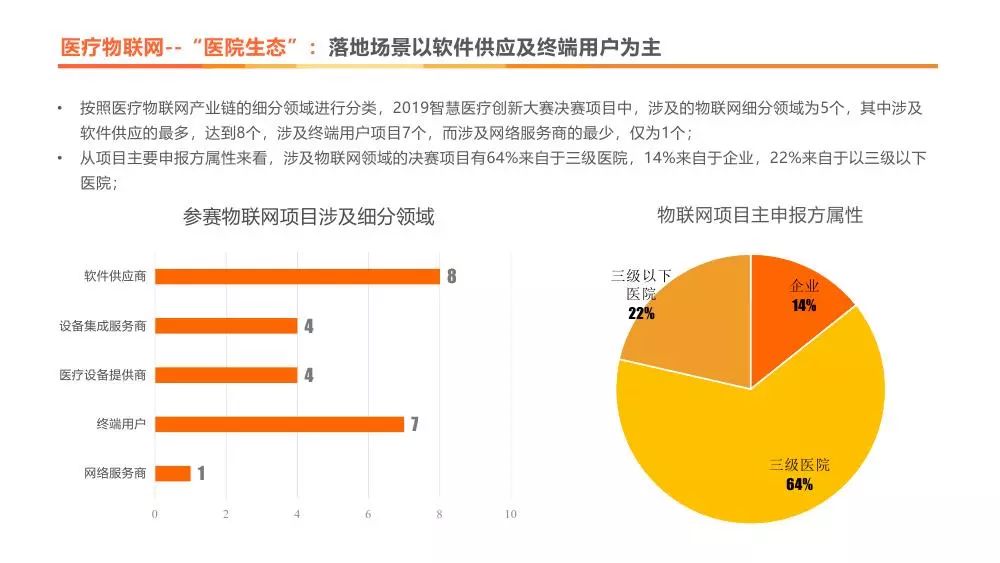 医疗物联网--“医院生态”：落地场景以软件供应及终端用户为主

• 按照医疗物联网产业链的细分领域进行分类，2019智慧医疗创新大赛决赛项目中，涉及的物联网细分领域为5个，其中涉及软件供应的最多，达到8个，涉及终端用户项目7个，而涉及网络服务商的最少，仅为1个；
• 从项目主要申报方属性来看，涉及物联网领域的决赛项目有64%来自于三级医院，14%来自于企业，22%来自于以三级以下医院；

参赛物联网项目涉及细分领域

软件供应商 8
设备集成服务商 4
医疗设备提供商 4
终端用户 7
网络服务商 1
0 2 4 6 8 10

物联网项目主申报方属性

三级以下医院
22%
企业
14%
三级医院
64%